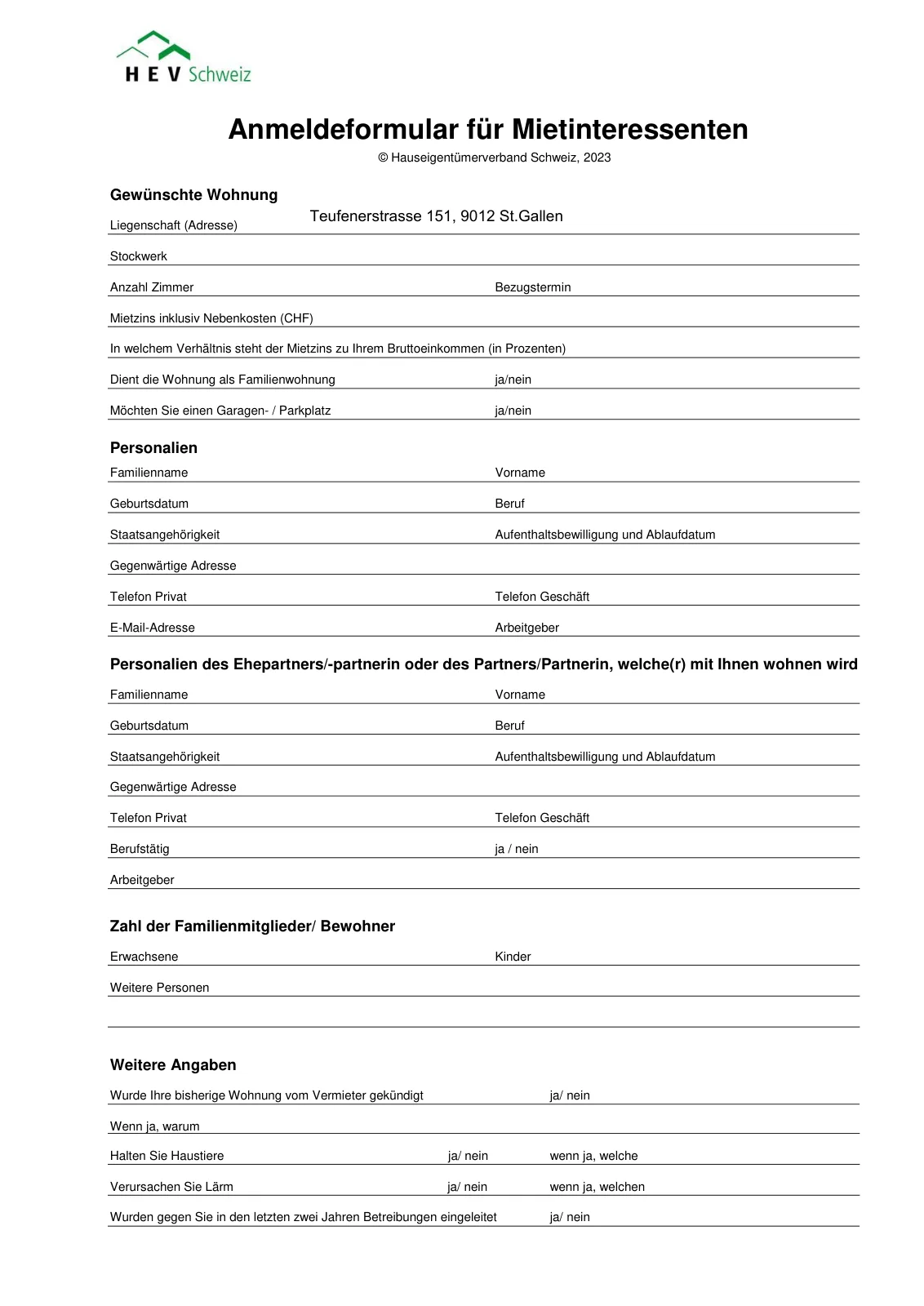 H E V Schweiz

Anmeldeformular für Mietinteressenten
© Hauseigentümerverband Schweiz, 2023

Gewünschte Wohnung
Liegenschaft (Adresse) Teufenerstrasse 151, 9012 St.Gallen
Stockwerk
Anzahl Zimmer Bezugstermin
Mietzins inklusiv Nebenkosten (CHF)
In welchem Verhältnis steht der Mietzins zu Ihrem Bruttoeinkommen (in Prozenten)
Dient die Wohnung als Familienwohnung ja/nein
Möchten Sie einen Garagen- / Parkplatz ja/nein

Personalien
Familienname Vorname
Geburtsdatum Beruf
Staatsangehörigkeit Aufenthaltsbewilligung und Ablaufdatum
Gegenwärtige Adresse
Telefon Privat Telefon Geschäft
E-Mail-Adresse Arbeitgeber

Personalien des Ehepartners/-partnerin oder des Partners/Partnerin, welche(r) mit Ihnen wohnen wird
Familienname Vorname
Geburtsdatum Beruf
Staatsangehörigkeit Aufenthaltsbewilligung und Ablaufdatum
Gegenwärtige Adresse
Telefon Privat Telefon Geschäft
Berufstätig ja / nein
Arbeitgeber

Zahl der Familienmitglieder/ Bewohner
Erwachsene Kinder
Weitere Personen

Weitere Angaben
Wurde Ihre bisherige Wohnung vom Vermieter gekündigt ja/ nein
Wenn ja, warum
Halten Sie Haustiere ja/ nein wenn ja, welche
Verursachen Sie Lärm ja/ nein wenn ja, welchen
Wurden gegen Sie in den letzten zwei Jahren Betreibungen eingeleitet ja/ nein